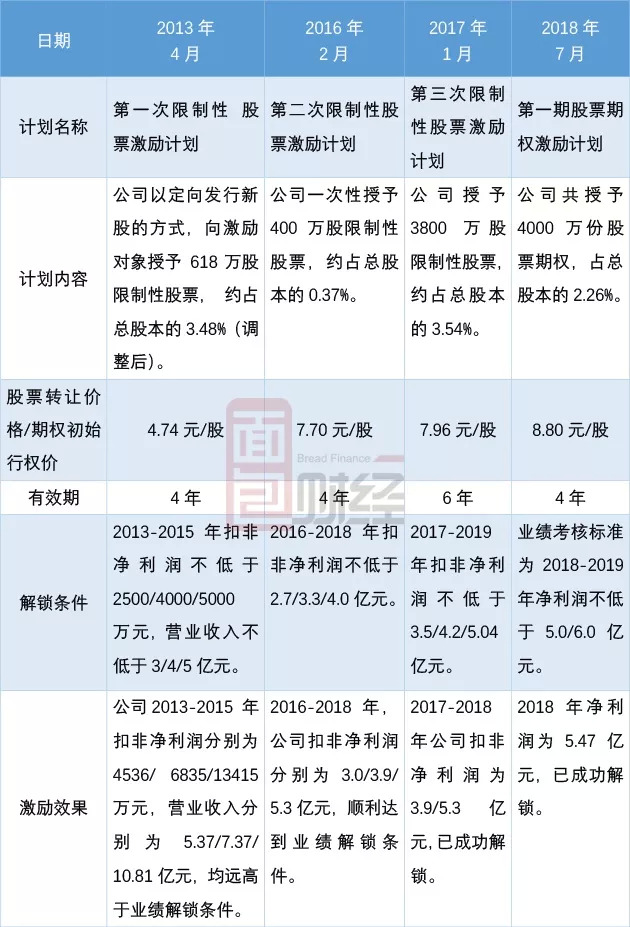 | 日期 | 2013年4月 | 2016年2月 | 2017年1月 | 2018年7月 |
|---|---|---|---|---|
| 计划名称 | 第一次限制性 股票激励计划 | 第二次限制性股票激励计划 | 第三次限制性股票激励计划 | 第一期股票期权激励计划 |
| 计划内容 | 公司以定向发行新股的方式，向激励对象授予618万股限制性股票，约占总股本的3.48%（调整后）。 | 公司一次性授予400万股限制性股票，约占总股本的0.37%。 | 公司授予3800万股限制性股票，约占总股本的3.54%。 | 公司共授予4000万份股票期权，占总股本的2.26%。 |
| 股票转让价格/期权初始行权价 | 4.74元/股 | 7.70元/股 | 7.96元/股 | 8.80元/股 |
| 有效期 | 4年 | 4年 | 6年 | 4年 |
| 解锁条件 | 2013-2015年扣非净利润不低于2500/4000/5000万元，营业收入不低于3/4/5亿元。 | 2016-2018年扣非净利润不低于2.7/3.3/4.0亿元。 | 2017-2019年扣非净利润不低于3.5/4.2/5.04亿元。 | 业绩考核标准为2018-2019年净利润不低于5.0/6.0亿元。 |
| 激励效果 | 公司2013-2015年扣非净利润分别为4536/6835/13415万元，营业收入分别为5.37/7.37/10.81亿元，均远高于业绩解锁条件。 | 2016-2018年，公司扣非净利润分别为3.0/3.9/5.3亿元，顺利达到业绩解锁条件。 | 2017-2018年公司扣非净利润为3.9/5.3亿元，已成功解锁。 | 2018年净利润为5.47亿元，已成功解锁。 |

面包财经
Bread Finance